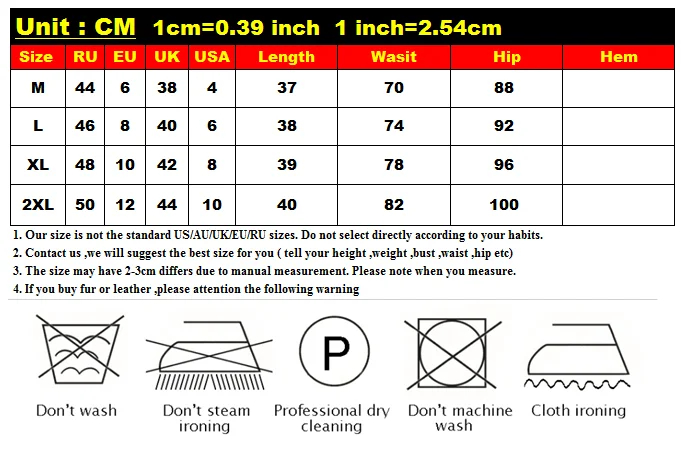 Unit : CM 1cm=0.39 inch 1 inch=2.54cm

| Size | RU | EU | UK | USA | Length | Wasit | Hip | Hem |
|---|---|---|---|---|---|---|---|---|
| M | 44 | 6 | 38 | 4 | 37 | 70 | 88 | |
| L | 46 | 8 | 40 | 6 | 38 | 74 | 92 | |
| XL | 48 | 10 | 42 | 8 | 39 | 78 | 96 | |
| 2XL | 50 | 12 | 44 | 10 | 40 | 82 | 100 | |

1. Our size is not the standard US/AU/UK/EU/RU sizes. Do not select directly according to your habits.
2. Contact us ,we will suggest the best size for you ( tell your height ,weight ,bust ,waist ,hip etc)
3. The size may have 2-3cm differs due to manual measurement. Please note when you measure.
4. If you buy fur or leather ,please attention the following warning

P

Don't wash

Don't steam ironing

Professional dry cleaning

Don't machine wash

Cloth ironing